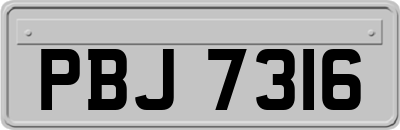 PBJ 7316